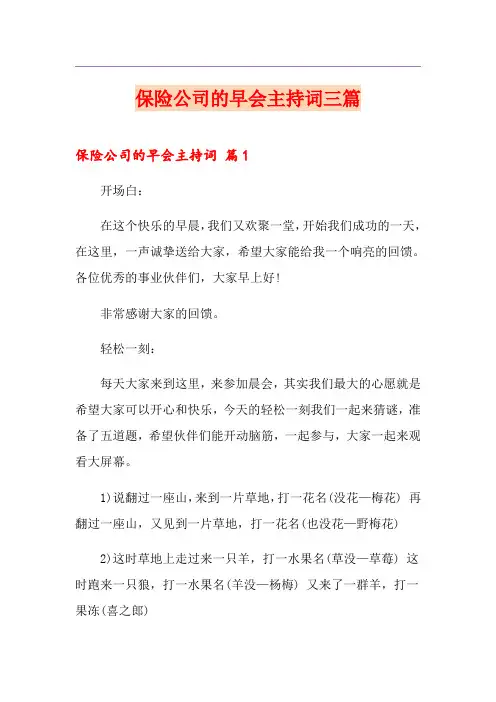 保险公司的早会主持词三篇

保险公司的早会主持词 篇1

开场白：

在这个快乐的早晨，我们又欢聚一堂，开始我们成功的一天，在这里，一声诚挚送给大家，希望大家能给我一个响亮的回馈。各位优秀的事业伙伴们，大家早上好！

非常感谢大家的回馈。

轻松一刻：

每天大家来到这里，来参加晨会，其实我们最大的心愿就是希望大家可以开心和快乐，今天的轻松一刻我们一起来猜谜，准备了五道题，希望伙伴们能开动脑筋，一起参与，大家一起来观看大屏幕。

1)说翻过一座山，来到一片草地，打一花名(没花—梅花) 再翻过一座山，又见到一片草地，打一花名(也没花—野梅花)

2)这时草地上走过来一只羊，打一水果名(草没—草莓) 这时跑来一只狼，打一水果名(羊没—杨梅) 又来了一群羊，打一果冻(喜之郎)